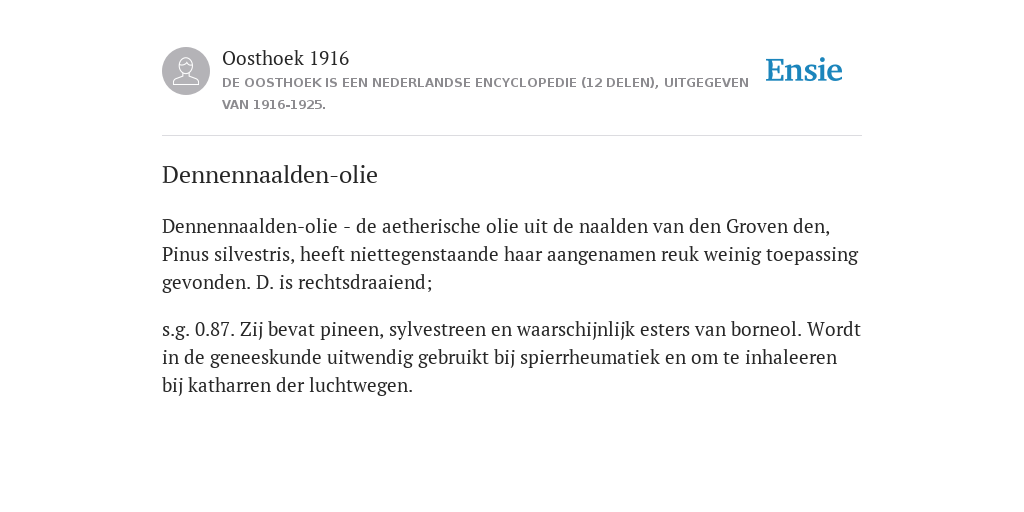 Oosthoek 1916
DE OOSTHOEK IS EEN NEDERLANDSE ENCYCLOPEDIE (12 DELEN), UITGEGEVEN VAN 1916-1925.

Ensie

Dennennaalden-olie

Dennennaalden-olie - de aetherische olie uit de naalden van den Groven den, Pinus silvestris, heeft niettegenstaande haar aangenamen reuk weinig toepassing gevonden. D. is rechtsdraaiend;

s.g. 0.87. Zij bevat pineen, sylvestreen en waarschijnlijk esters van borneol. Wordt in de geneeskunde uitwendig gebruikt bij spierrheumatiek en om te inhaleeren bij katharren der luchtwegen.